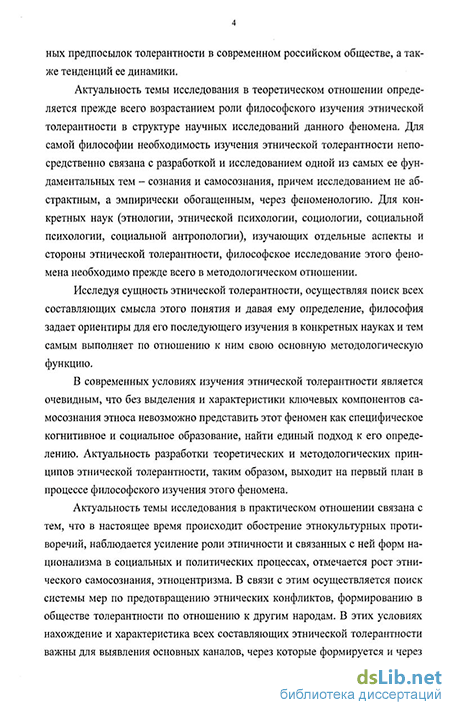 4

ных предпосылок толерантности в современном российском обществе, а также тенденций ее динамики.

Актуальность темы исследования в теоретическом отношении определяется прежде всего возрастанием роли философского изучения этнической толерантности в структуре научных исследований данного феномена. Для самой философии необходимость изучения этнической толерантности непосредственно связана с разработкой и исследованием одной из самых ее фундаментальных тем – сознания и самосознания, причем исследованием не абстрактным, а эмпирически обогащенным, через феноменологию. Для конкретных наук (этнологии, этнической психологии, социологии, социальной психологии, социальной антропологии), изучающих отдельные аспекты и стороны этнической толерантности, философское исследование этого феномена необходимо прежде всего в методологическом отношении.

Исследуя сущность этнической толерантности, осуществляя поиск всех составляющих смысла этого понятия и давая ему определение, философия задает ориентиры для его последующего изучения в конкретных науках и тем самым выполняет по отношению к ним свою основную методологическую функцию.

В современных условиях изучения этнической толерантности является очевидным, что без выделения и характеристики ключевых компонентов самосознания этноса невозможно представить этот феномен как специфическое когнитивное и социальное образование, найти единый подход к его определению. Актуальность разработки теоретических и методологических принципов этнической толерантности, таким образом, выходит на первый план в процессе философского изучения этого феномена.

Актуальность темы исследования в практическом отношении связана с тем, что в настоящее время происходит обострение этнокультурных противоречий, наблюдается усиление роли этничности и связанных с ней форм национализма в социальных и политических процессах, отмечается рост этнического самосознания, этноцентризма. В связи с этим осуществляется поиск системы мер по предотвращению этнических конфликтов, формированию в обществе толерантности по отношению к другим народам. В этих условиях нахождение и характеристика всех составляющих этнической толерантности важны для выявления основных каналов, через которые формируется и через

dsLib.net
библиотека диссертаций